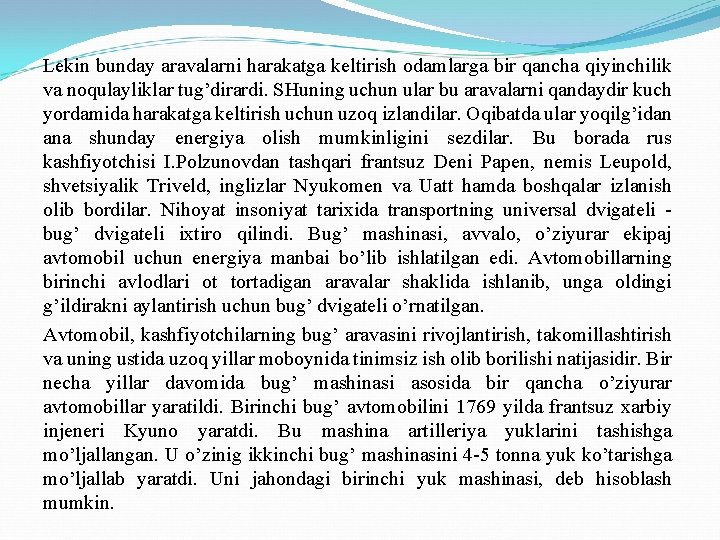 Lekin bunday aravalarni harakatga keltirish odamlarga bir qancha qiyinchilik va noqulayliklar tug’dirardi. SHuning uchun ular bu aravalarni qandaydir kuch yordamida harakatga keltirish uchun uzoq izlandilar. Oqibatda ular yoqilg’idan ana shunday energiya olish mumkinligini sezdilar. Bu borada rus kashfiyotchisi I.Polzunovdan tashqari frantsuz Deni Papen, nemis Leupold, shvetsiyalik Triveld, inglizlar Nyukomen va Uatt hamda boshqalar izlanish olib bordilar. Nihoyat insoniyat tarixida transportning universal dvigateli - bug’ dvigateli ixtiro qilindi. Bug’ mashinasi, avvalo, o’ziyurar ekipaj avtomobil uchun energiya manbai bo’lib ishlatilgan edi. Avtomobillarning birinchi avlodlari ot tortadigan aravalar shaklida ishlanib, unga oldingi g’ildirakni aylantirish uchun bug’ dvigateli o’rnatilgan.

Avtomobil, kashfiyotchilarning bug’ aravasini rivojlantirish, takomillashtirish va uning ustida uzoq yillar moboynida tinimsiz ish olib borilishi natijasidir. Bir necha yillar davomida bug’ mashinasi asosida bir qancha o’ziyurar avtomobillar yaratildi. Birinchi bug’ avtomobilini 1769 yilda frantsuz xarbiy injeneri Kyuno yaratdi. Bu mashina artilleriya yuklarini tashishga mo’ljallangan. U o’zinig ikkinchi bug’ mashinasini 4-5 tonna yuk ko’tarishga mo’ljallab yaratdi. Uni jahondagi birinchi yuk mashinasi, deb hisoblash mumkin.